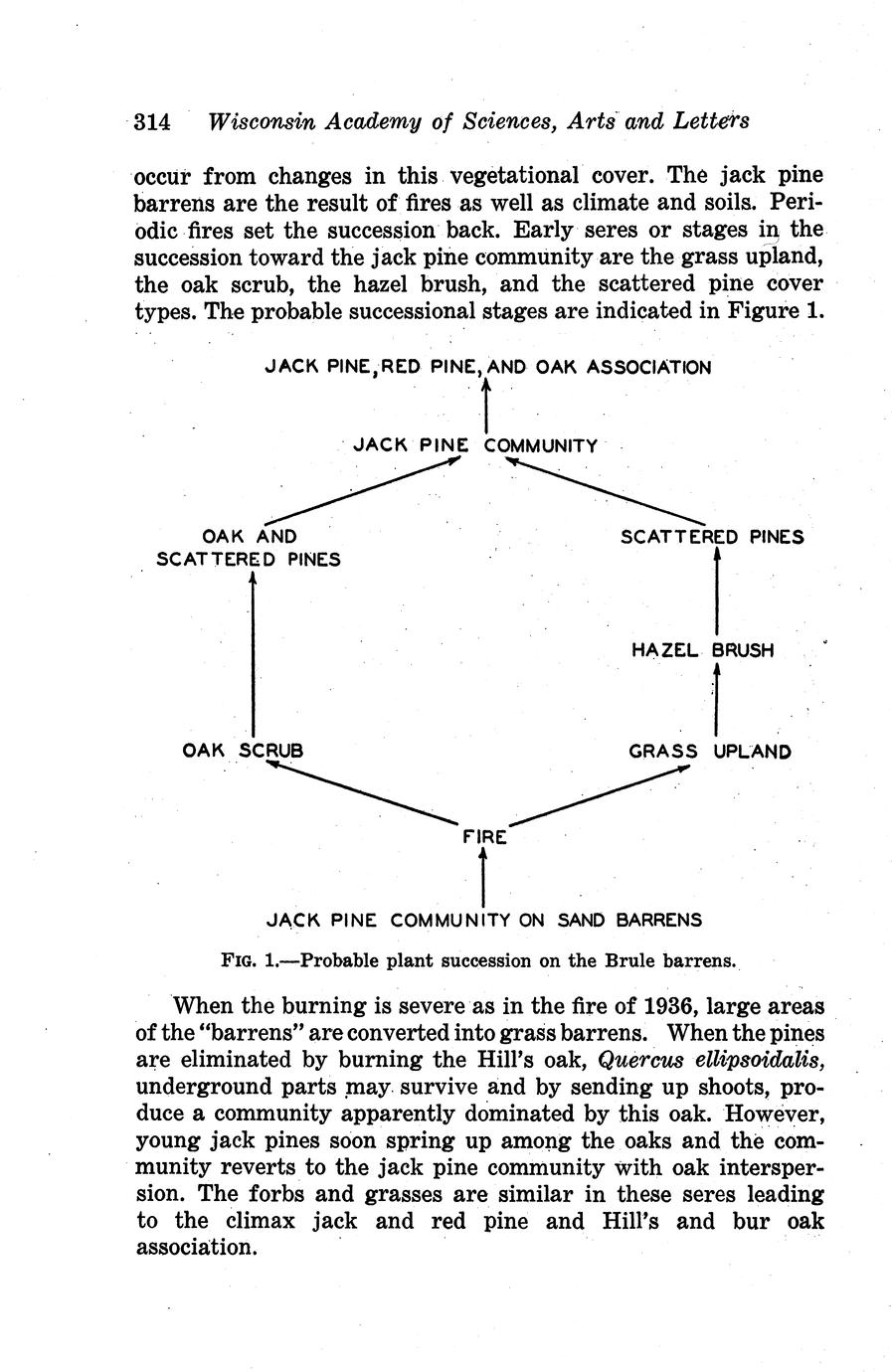 314 Wisconsin Academy of Sciences, Arts and Letters

occur from changes in this vegetational cover. The jack pine barrens are the result of fires as well as climate and soils. Periodic fires set the succession back. Early seres or stages in the succession toward the jack pine community are the grass upland, the oak scrub, the hazel brush, and the scattered pine cover types. The probable successional stages are indicated in Figure 1.

JACK PINE, RED PINE, AND OAK ASSOCIATION

JACK PINE COMMUNITY

OAK AND SCATTERED PINES

SCATTERED PINES

HAZEL BRUSH

OAK SCRUB

GRASS UPLAND

FIRE

JACK PINE COMMUNITY ON SAND BARRENS

FIG. 1.—Probable plant succession on the Brule barrens.

When the burning is severe as in the fire of 1936, large areas of the "barrens" are converted into grass barrens. When the pines are eliminated by burning the Hill's oak, Quercus ellipsoidalis, underground parts may survive and by sending up shoots, produce a community apparently dominated by this oak. However, young jack pines soon spring up among the oaks and the community reverts to the jack pine community with oak interspersion. The forbs and grasses are similar in these seres leading to the climax jack and red pine and Hill's and bur oak association.